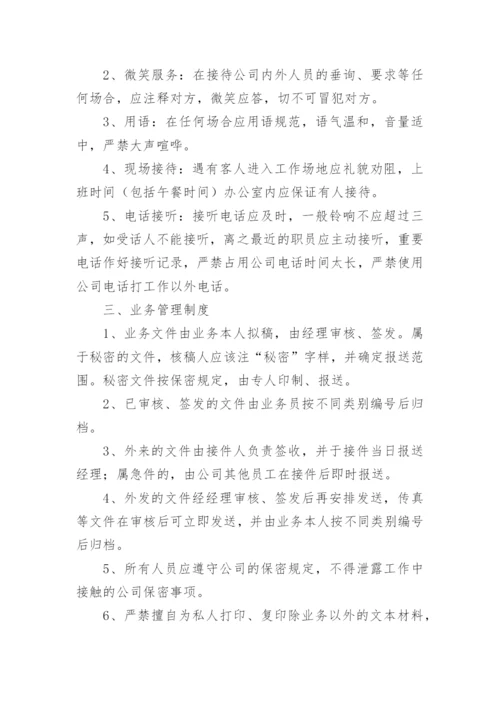 2、微笑服务：在接待公司内外人员的垂询、要求等任何场合，应注释对方，微笑应答，切不可冒犯对方。

3、用语：在任何场合应用语规范，语气温和，音量适中，严禁大声喧哗。

4、现场接待：遇有客人进入工作场地应礼貌劝阻，上班时间（包括午餐时间）办公室内应保证有人接待。

5、电话接听：接听电话应及时，一般铃响不应超过三声，如受话人不能接听，离之最近的职员应主动接听，重要电话作好接听记录，严禁占用公司电话时间太长，严禁使用公司电话打工作以外电话。

三、业务管理制度

1、业务文件由业务本人拟稿，由经理审核、签发。属于秘密的文件，核稿人应该注“秘密”字样，并确定报送范围。秘密文件按保密规定，由专人印制、报送。

2、已审核、签发的文件由业务员按不同类别编号后归档。

3、外来的文件由接件人负责签收，并于接件当日报送经理；属急件的，由公司其他员工在接件后即时报送。

4、外发的文件经经理审核、签发后再安排发送，传真等文件在审核后可立即发送，并由业务本人按不同类别编号后归档。

5、所有人员应遵守公司的保密规定，不得泄露工作中接触的公司保密事项。

6、严禁擅自为私人打印、复印除业务以外的文本材料，